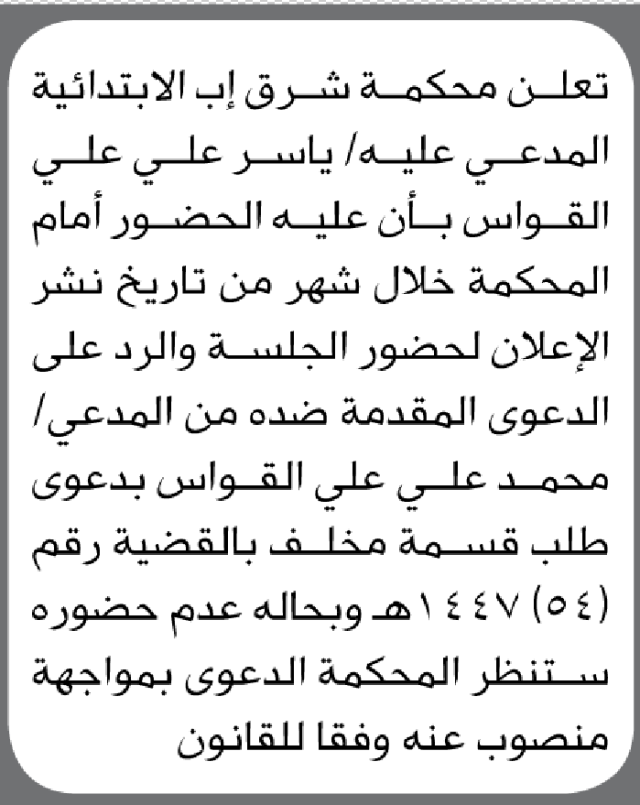 تعلن محكمة شرق إب الابتدائية المدعي عليه/ ياسر علي علي القواس بأن عليه الحضور أمام المحكمة خلال شهر من تاريخ نشر الإعلان لحضور الجلسة والرد على الدعوى المقدمة ضده من المدعي/ محمد علي علي القواس بدعوى طلب قسمة مخلف بالقضية رقم (٥٤) ١٤٤٧هـ وبحاله عدم حضوره ستنظر المحكمة الدعوى بمواجهة منصوب عنه وفقا للقانون